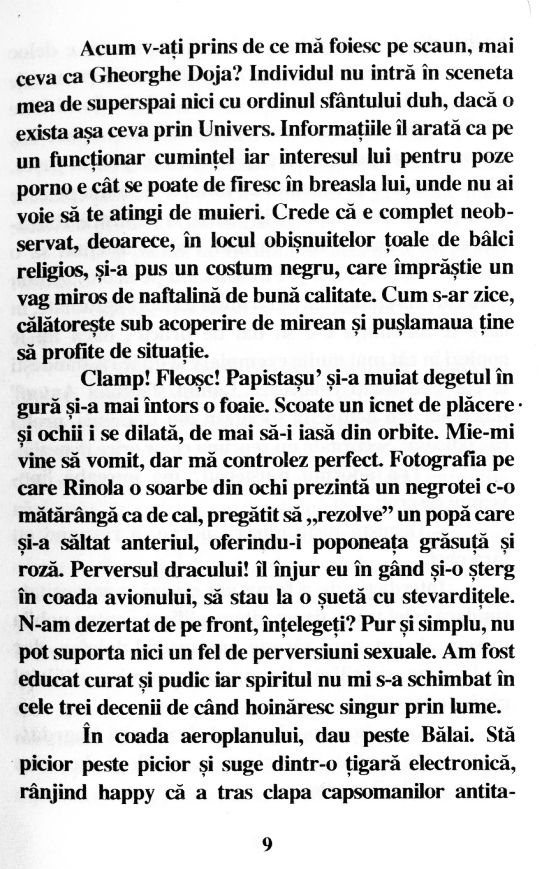 Acum v-ați prins de ce mă foiesc pe scaun, mai ceva ca Gheorghe Doja? Individul nu intră în sceneta mea de superspai nici cu ordinul sfântului duh, dacă o exista așa ceva prin Univers. Informațiile îl arată ca pe un funcționar cumințel iar interesul lui pentru poze porno e cât se poate de firesc în breasla lui, unde nu ai voie să te atingi de muieri. Crede că e complet neobservat, deoarece, în locul obișnuitelor țoale de bâlci religios, și-a pus un costum negru, care împrăștie un vag miros de naftalină de bună calitate. Cum s-ar zice, călătorește sub acoperire de mirean și pușlamaua ține să profite de situație.

Clamp! Fleoșc! Papistașu' și-a muiat degetul în gură și-a mai întors o foaie. Scoate un icnet de plăcere și ochii i se dilată, de mai să-i iasă din orbite. Mie-mi vine să vomit, dar mă controlez perfect. Fotografia pe care Rinola o soarbe din ochi prezintă un negrotei c-o mătărângă ca de cal, pregătit să „rezolve" un popă care și-a săltat anteriul, oferindu-i poponeața grăsuță și roză. Perversul dracului! îl înjur eu în gând și-o șterg în coada avionului, să stau la o șuetă cu stevardițele. N-am dezertat de pe front, înțelegeți? Pur și simplu, nu pot suporta nici un fel de perversiuni sexuale. Am fost educat curat și pudic iar spiritul nu mi s-a schimbat în cele trei decenii de când hoinăresc singur prin lume.

În coada aeroplanului, dau peste Bălai. Stă picior peste picior și suge dintr-o țigară electronică, rânjind happy că a tras clapa capsomanilor antita-

9